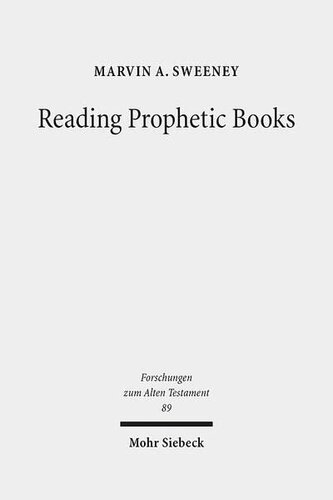 MARVIN A. SWEENEY

Reading Prophetic Books

Forschungen
zum Alten Testament
89

Mohr Siebeck